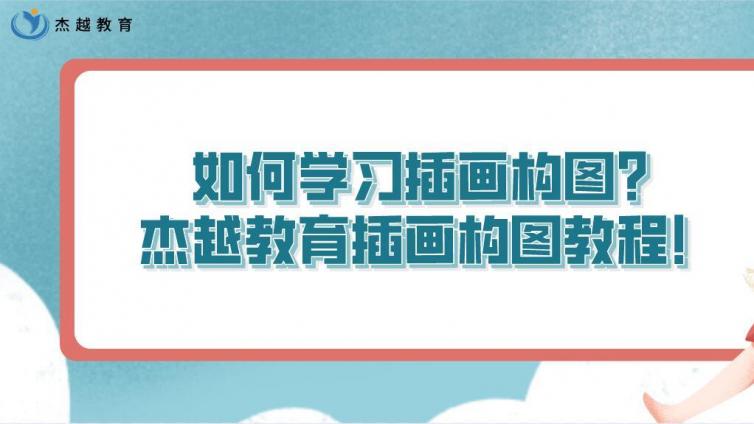 杰越教育

如何学习插画构图?
杰越教育插画构图教程!